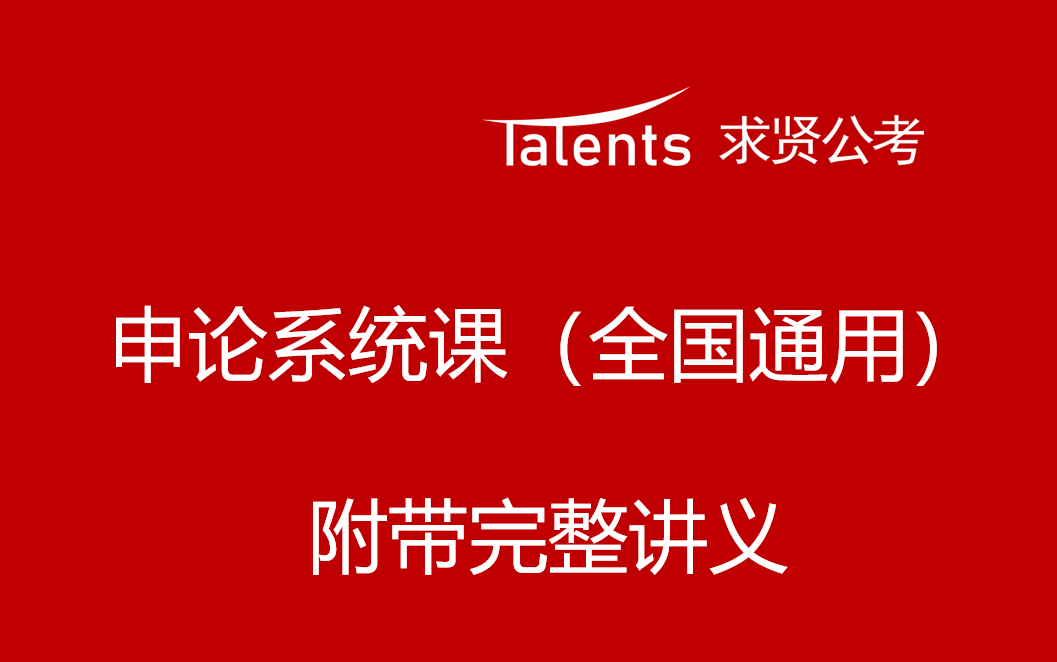 Talents 求贤公考

申论系统课（全国通用）

附带完整讲义